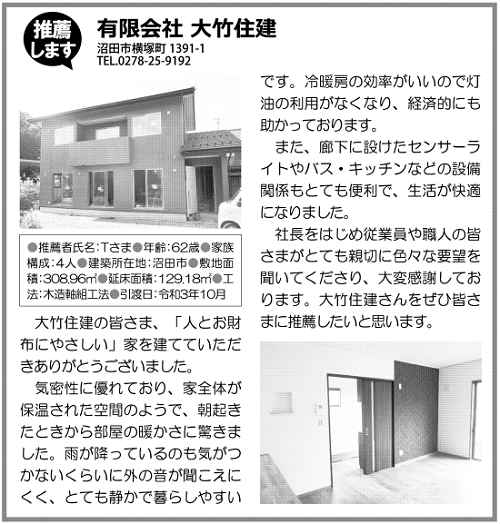 推薦します

有限会社 大竹住建
沼田市横塚町 1391-1
TEL.0278-25-9192

●推薦者氏名：Tさま●年齢：62歳●家族構成：4人●建築所在地：沼田市●敷地面積：308.96㎡●延床面積：129.18㎡●工法：木造軸組工法●引渡日：令和3年10月

大竹住建の皆さま、「人とお財布にやさしい」家を建てていただきありがとうございました。

気密性に優れており、家全体が保温された空間のようで、朝起きたときから部屋の暖かさに驚きました。雨が降っているのも気がつかないくらいに外の音が聞こえにくく、とても静かで暮らしやすいです。冷暖房の効率がいいので灯油の利用がなくなり、経済的にも助かっております。

また、廊下に設けたセンサーライトやバス・キッチンなどの設備関係もとても便利で、生活が快適になりました。

社長をはじめ従業員や職人の皆さまがとても親切に色々な要望を聞いてくださり、大変感謝しております。大竹住建さんをぜひ皆さまに推薦したいと思います。